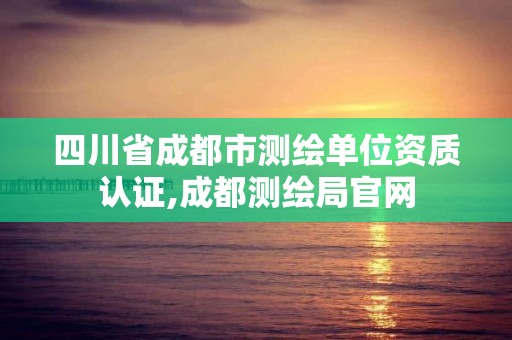 四川省成都市测绘单位资质认证,成都测绘局官网